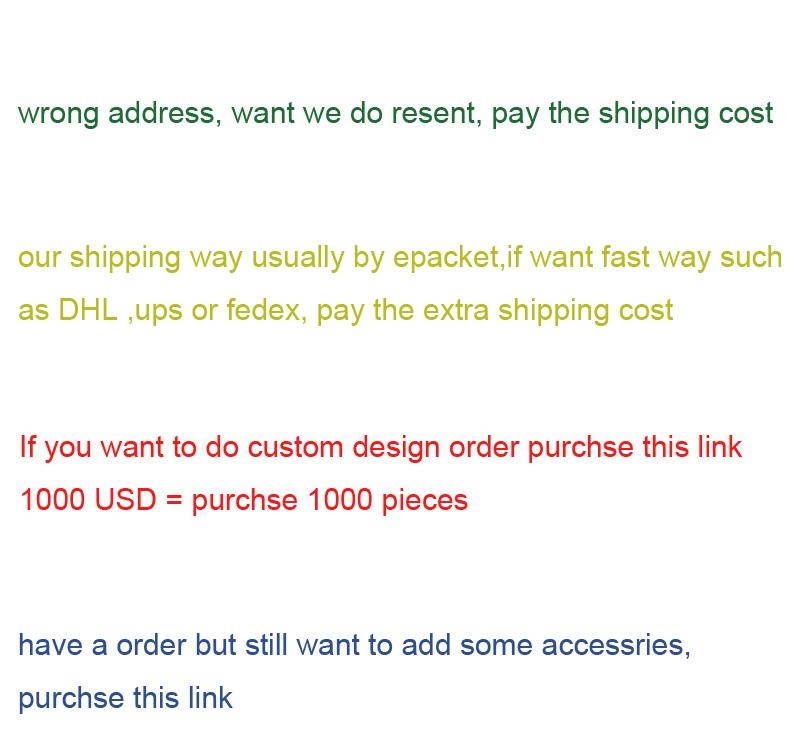 wrong address, want we do resent, pay the shipping cost

our shipping way usually by epacket,if want fast way such as DHL ,ups or fedex, pay the extra shipping cost

If you want to do custom design order purchse this link
1000 USD = purchse 1000 pieces

have a order but still want to add some accessries, purchse this link